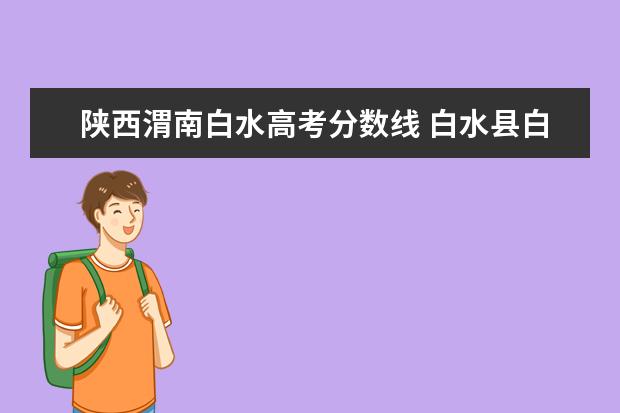 陕西渭南白水高考分数线 白水县白